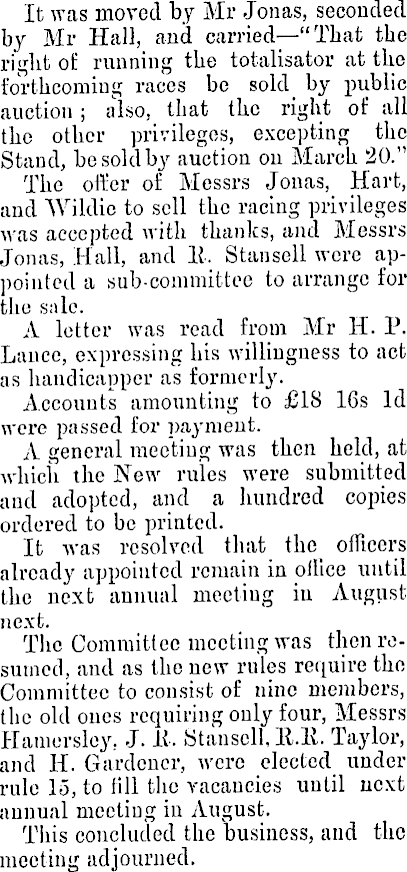 It was moved by Mr Jonas, seconded by Mr Hall, and carried—"That the right of running the totalisator at the forthcoming races be sold by public auction; also, that the right of all the other privileges, excepting the Stand, be sold by auction on March 20."

The offer of Messrs Jonas, Hart, and Wildie to sell the racing privileges was accepted with thanks, and Messrs Jonas, Hall, and R. Stansell were appointed a sub-committee to arrange for the sale.

A letter was read from Mr H. P. Lance, expressing his willingness to act as handicapper as formerly.

Accounts amounting to £18 16s 1d were passed for payment.

A general meeting was then held, at which the New rules were submitted and adopted, and a hundred copies ordered to be printed.

It was resolved that the officers already appointed remain in office until the next annual meeting in August next.

The Committee meeting was then resumed, and as the new rules require the Committee to consist of nine members, the old ones requiring only four, Messrs Hamersley, J. R. Stansell, R.R. Taylor, and H. Gardener, were elected under rule 15, to fill the vacancies until next annual meeting in August.

This concluded the business, and the meeting adjourned.